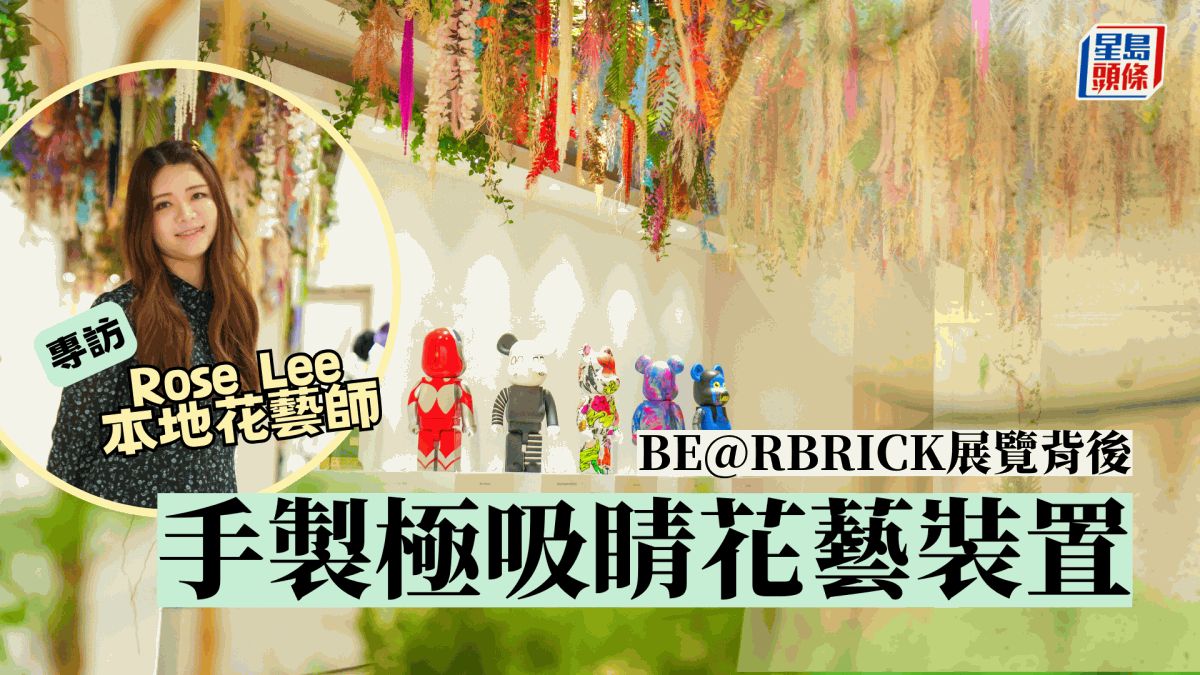 星島頭條

專訪

Rose Lee
本地花藝師

BE@RBRICK展覽背後

手製極吸睛花藝裝置